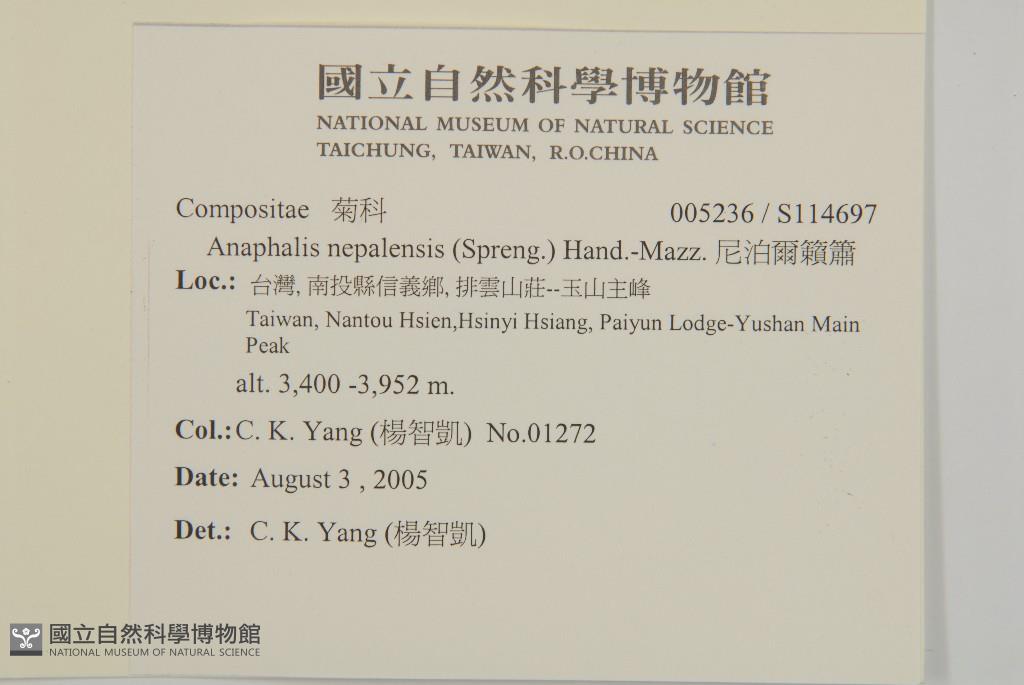 國立自然科學博物館
NATIONAL MUSEUM OF NATURAL SCIENCE
TAICHUNG, TAIWAN, R.O.CHINA

Compositae 菊科 005236 / S114697

Anaphalis nepalensis (Spreng.) Hand.-Mazz. 尼泊爾籟簫

Loc.: 台灣, 南投縣信義鄉, 排雲山莊--玉山主峰

Taiwan, Nantou Hsien,Hsinyi Hsiang, Paiyun Lodge-Yushan Main Peak

alt. 3,400 -3,952 m.

Col.: C. K. Yang (楊智凱) No.01272

Date: August 3 , 2005

Det.: C. K. Yang (楊智凱)

國立自然科學博物館
NATIONAL MUSEUM OF NATURAL SCIENCE